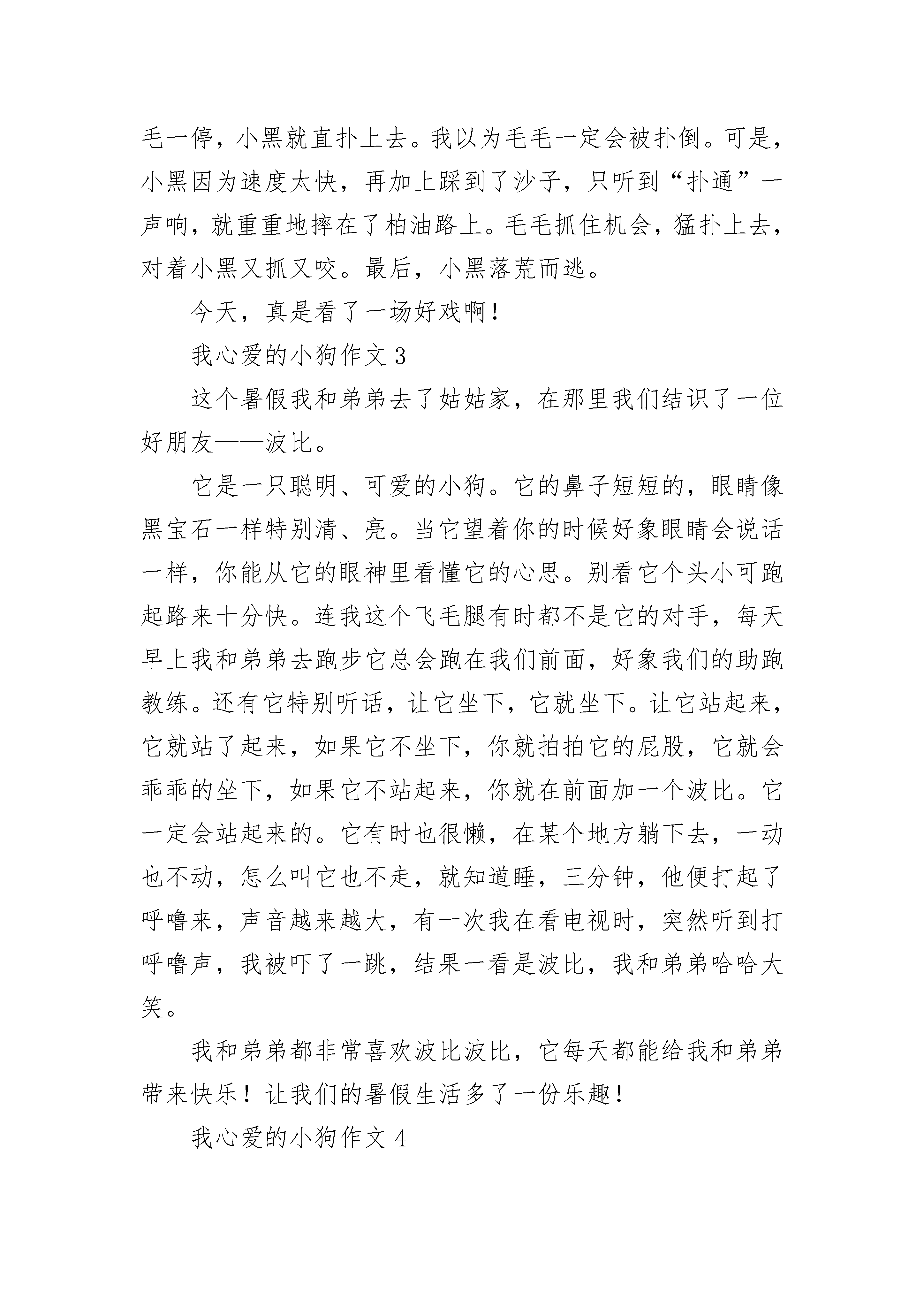 毛一停，小黑就直扑上去。我以为毛毛一定会被扑倒。可是，小黑因为速度太快，再加上踩到了沙子，只听到“扑通”一声响，就重重地摔在了柏油路上。毛毛抓住机会，猛扑上去，对着小黑又抓又咬。最后，小黑落荒而逃。

今天，真是看了一场好戏啊！

我心爱的小狗作文 3

这个暑假我和弟弟去了姑姑家，在那里我们结识了一位好朋友——波比。

它是一只聪明、可爱的小狗。它的鼻子短短的，眼睛像黑宝石一样特别清、亮。当它望着你的时候好象眼睛会说话一样，你能从它的眼神里看懂它的心思。别看它个头小可跑起路来十分快。连我这个飞毛腿有时都不是它的对手，每天早上我和弟弟去跑步它总会跑在我们前面，好象我们的助跑教练。还有它特别听话，让它坐下，它就坐下。让它站起来，它就站了起来，如果它不坐下，你就拍拍它的屁股，它就会乖乖的坐下，如果它不站起来，你就在前面加一个波比。它一定会站起来的。它有时也很懒，在某个地方躺下去，一动也不动，怎么叫它也不走，就知道睡，三分钟，他便打起了呼噜来，声音越来越大，有一次我在看电视时，突然听到打呼噜声，我被吓了一跳，结果一看是波比，我和弟弟哈哈大笑。

我和弟弟都非常喜欢波比波比，它每天都能给我和弟弟带来快乐！让我们的暑假生活多了一份乐趣！

我心爱的小狗作文 4